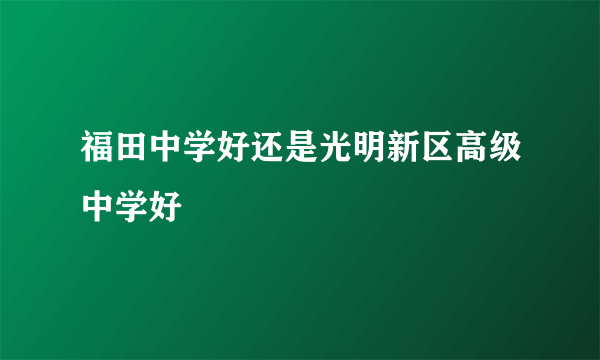 福田中学好还是光明新区高级中学好